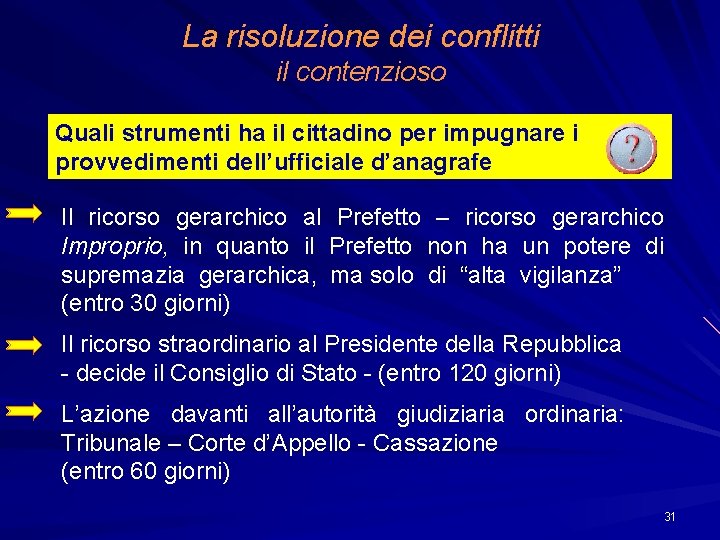 La risoluzione dei conflitti
il contenzioso

Quali strumenti ha il cittadino per impugnare i provvedimenti dell'ufficiale d'anagrafe

?

Il ricorso gerarchico al Prefetto – ricorso gerarchico Improprio, in quanto il Prefetto non ha un potere di supremazia gerarchica, ma solo di "alta vigilanza" (entro 30 giorni)

Il ricorso straordinario al Presidente della Repubblica - decide il Consiglio di Stato - (entro 120 giorni)

L'azione davanti all'autorità giudiziaria ordinaria: Tribunale – Corte d'Appello - Cassazione (entro 60 giorni)

31